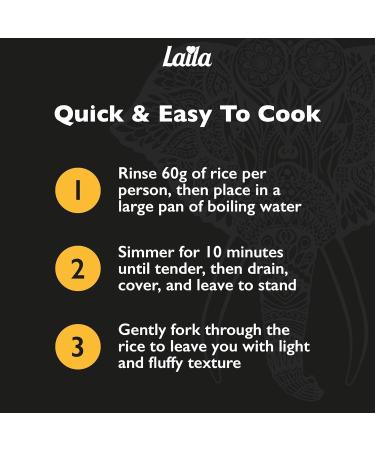 Laila

Quick & Easy To Cook

1 Rinse 60g of rice per person, then place in a large pan of boiling water

2 Simmer for 10 minutes until tender, then drain, cover, and leave to stand

3 Gently fork through the rice to leave you with light and fluffy texture